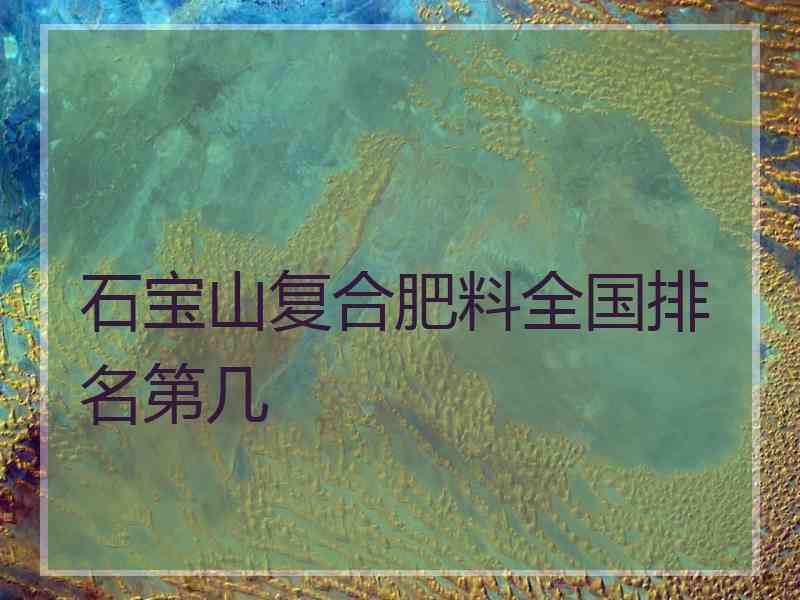 石宝山复合肥料全国排名第几